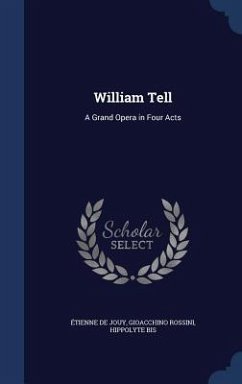 William Tell

A Grand Opera in Four Acts

Scholar
SELECT

ÉTIENNE DE JOUY, GIOACCHINO ROSSINI, HIPPOLYTE BIS